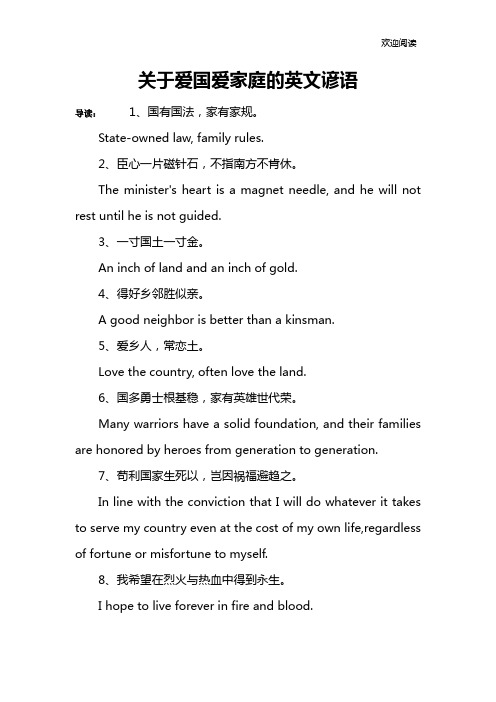 欢迎阅读

关于爱国爱家庭的英文谚语

导读： 1、国有国法，家有家规。

State-owned law, family rules.

2、臣心一片磁针石，不指南方不肯休。

The minister's heart is a magnet needle, and he will not rest until he is not guided.

3、一寸国土一寸金。

An inch of land and an inch of gold.

4、得好乡邻胜似亲。

A good neighbor is better than a kinsman.

5、爱乡人，常恋土。

Love the country, often love the land.

6、国多勇士根基稳，家有英雄世代荣。

Many warriors have a solid foundation, and their families are honored by heroes from generation to generation.

7、苟利国家生死以，岂因祸福避趋之。

In line with the conviction that I will do whatever it takes to serve my country even at the cost of my own life,regardless of fortune or misfortune to myself.

8、我希望在烈火与热血中得到永生。

I hope to live forever in fire and blood.